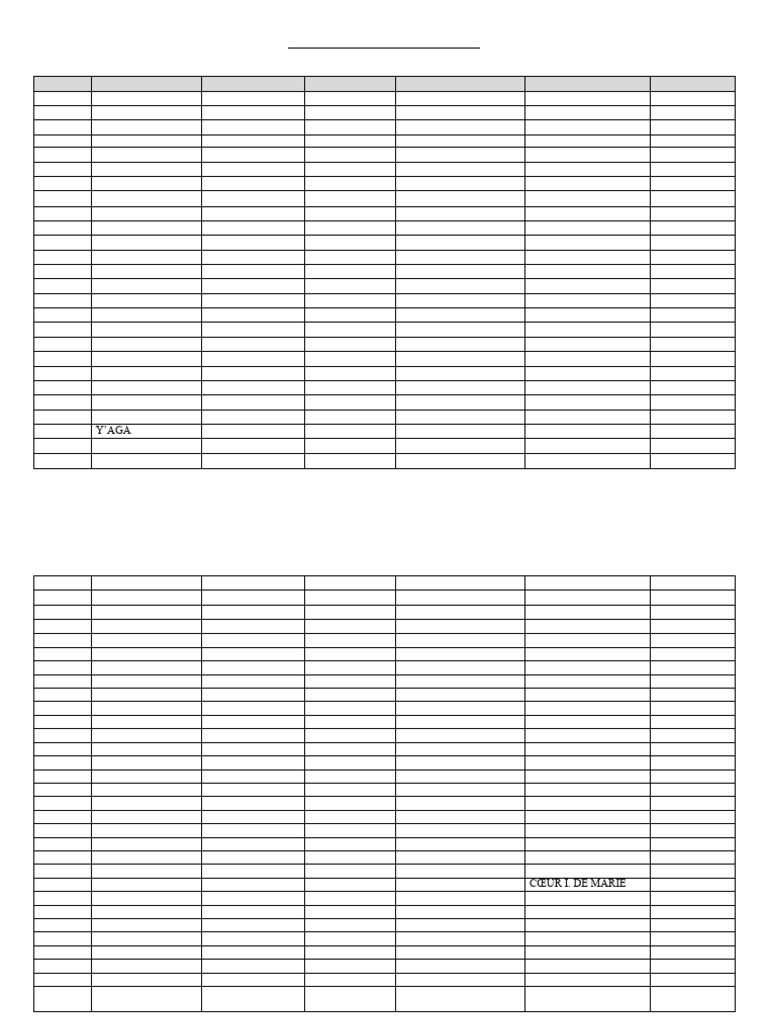 Y'AGA

CŒUR I. DE MARIE